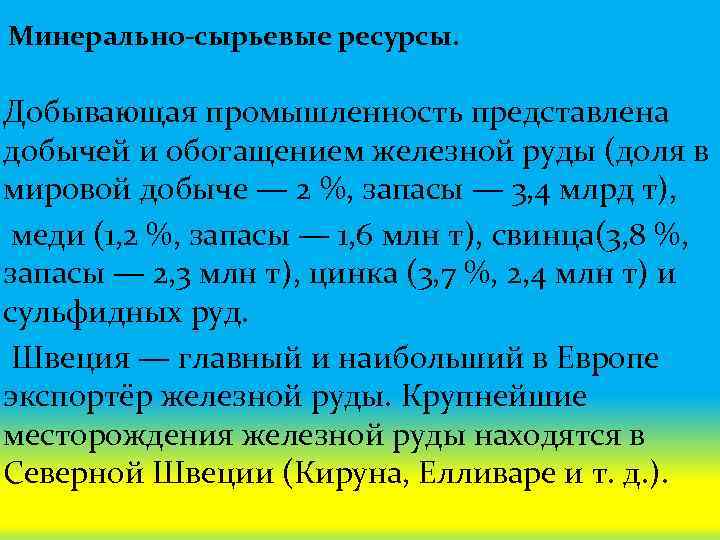 Минерально-сырьевые ресурсы.

Добывающая промышленность представлена добычей и обогащением железной руды (доля в мировой добыче — 2 %, запасы — 3,4 млрд т),

меди (1,2 %, запасы — 1,6 млн т), свинца(3,8 %, запасы — 2,3 млн т), цинка (3,7 %, 2,4 млн т) и сульфидных руд.

Швеция — главный и наибольший в Европе экспортёр железной руды. Крупнейшие месторождения железной руды находятся в Северной Швеции (Кируна, Елливаре и т. д.).